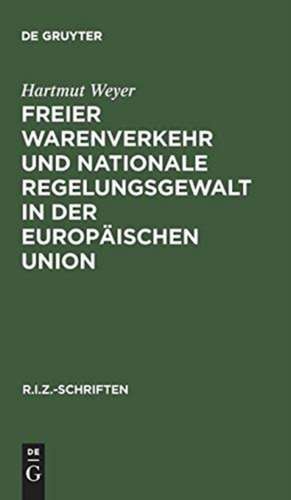 DE GRUYTER

Hartmut Weyer

FREIER WARENVERKEHR UND NATIONALE REGELUNGSGEWALT IN DER EUROPÄISCHEN UNION

R.I.Z.-SCHRIFTEN

DE
G